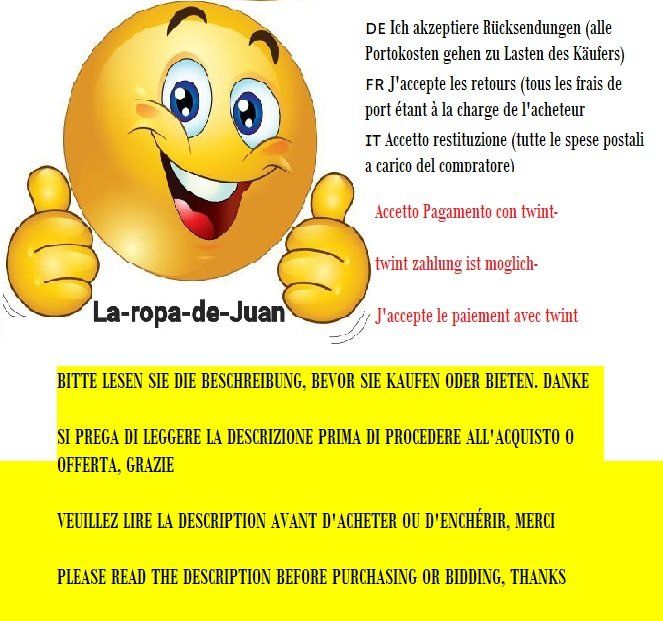 La-ropa-de-Juan

DE Ich akzeptiere Rücksendungen (alle Portokosten gehen zu Lasten des Käufers)

FR J'accepte les retours (tous les frais de port étant à la charge de l'acheteur

IT Accetto restituzione (tutte le spese postali a carico del compratore)

Accetto Pagamento con twint-

twint zahlung ist moglich-

J'accepte le paiement avec twint

BITTE LESEN SIE DIE BESCHREIBUNG, BEVOR SIE KAUFEN ODER BIETEN. DANKE

SI PREGA DI LEGGERE LA DESCRIZIONE PRIMA DI PROCEDERE ALL'ACQUISTO O OFFERTA, GRAZIE

VEUILLEZ LIRE LA DESCRIPTION AVANT D'ACHETER OU D'ENCHÉRIR, MERCI

PLEASE READ THE DESCRIPTION BEFORE PURCHASING OR BIDDING, THANKS